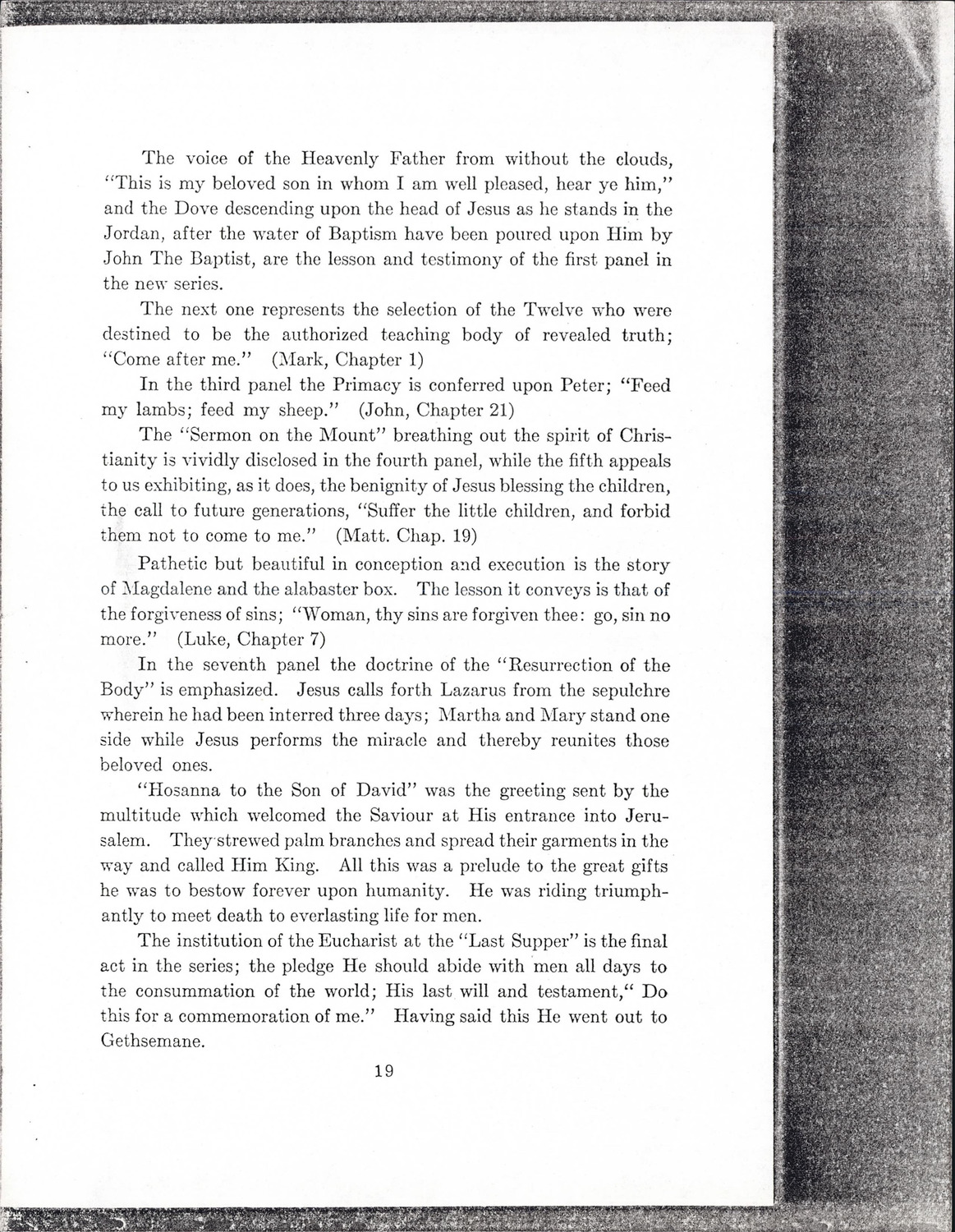 The voice of the Heavenly Father from without the clouds, "This is my beloved son in whom I am well pleased, hear ye him," and the Dove descending upon the head of Jesus as he stands in the Jordan, after the water of Baptism have been poured upon Him by John The Baptist, are the lesson and testimony of the first panel in the new series.

The next one represents the selection of the Twelve who were destined to be the authorized teaching body of revealed truth; "Come after me." (Mark, Chapter 1)

In the third panel the Primacy is conferred upon Peter; "Feed my lambs; feed my sheep." (John, Chapter 21)

The "Sermon on the Mount" breathing out the spirit of Christianity is vividly disclosed in the fourth panel, while the fifth appeals to us exhibiting, as it does, the benignity of Jesus blessing the children, the call to future generations, "Suffer the little children, and forbid them not to come to me." (Matt. Chap. 19)

Pathetic but beautiful in conception and execution is the story of Magdalene and the alabaster box. The lesson it conveys is that of the forgiveness of sins; "Woman, thy sins are forgiven thee: go, sin no more." (Luke, Chapter 7)

In the seventh panel the doctrine of the "Resurrection of the Body" is emphasized. Jesus calls forth Lazarus from the sepulchre wherein he had been interred three days; Martha and Mary stand one side while Jesus performs the miracle and thereby reunites those beloved ones.

"Hosanna to the Son of David" was the greeting sent by the multitude which welcomed the Saviour at His entrance into Jerusalem. They strewed palm branches and spread their garments in the way and called Him King. All this was a prelude to the great gifts he was to bestow forever upon humanity. He was riding triumphantly to meet death to everlasting life for men.

The institution of the Eucharist at the "Last Supper" is the final act in the series; the pledge He should abide with men all days to the consummation of the world; His last will and testament," Do this for a commemoration of me." Having said this He went out to Gethsemane.

19